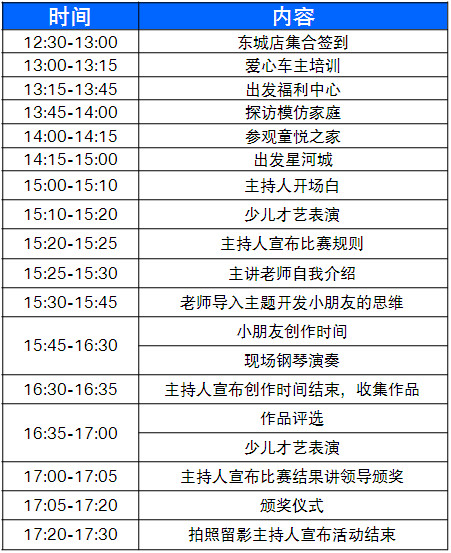 | 时间 | 内容 |
|---|---|
| 12:30-13:00 | 东城店集合签到 |
| 13:00-13:15 | 爱心车主培训 |
| 13:15-13:45 | 出发福利中心 |
| 13:45-14:00 | 探访模仿家庭 |
| 14:00-14:15 | 参观童悦之家 |
| 14:15-15:00 | 出发星河城 |
| 15:00-15:10 | 主持人开场白 |
| 15:10-15:20 | 少儿才艺表演 |
| 15:20-15:25 | 主持人宣布比赛规则 |
| 15:25-15:30 | 主讲老师自我介绍 |
| 15:30-15:45 | 老师导入主题开发小朋友的思维 |
| 15:45-16:30 | 小朋友创作时间 |
|  | 现场钢琴演奏 |
| 16:30-16:35 | 主持人宣布创作时间结束，收集作品 |
| 16:35-17:00 | 作品评选 |
|  | 少儿才艺表演 |
| 17:00-17:05 | 主持人宣布比赛结果讲领导颁奖 |
| 17:05-17:20 | 颁奖仪式 |
| 17:20-17:30 | 拍照留影主持人宣布活动结束 |